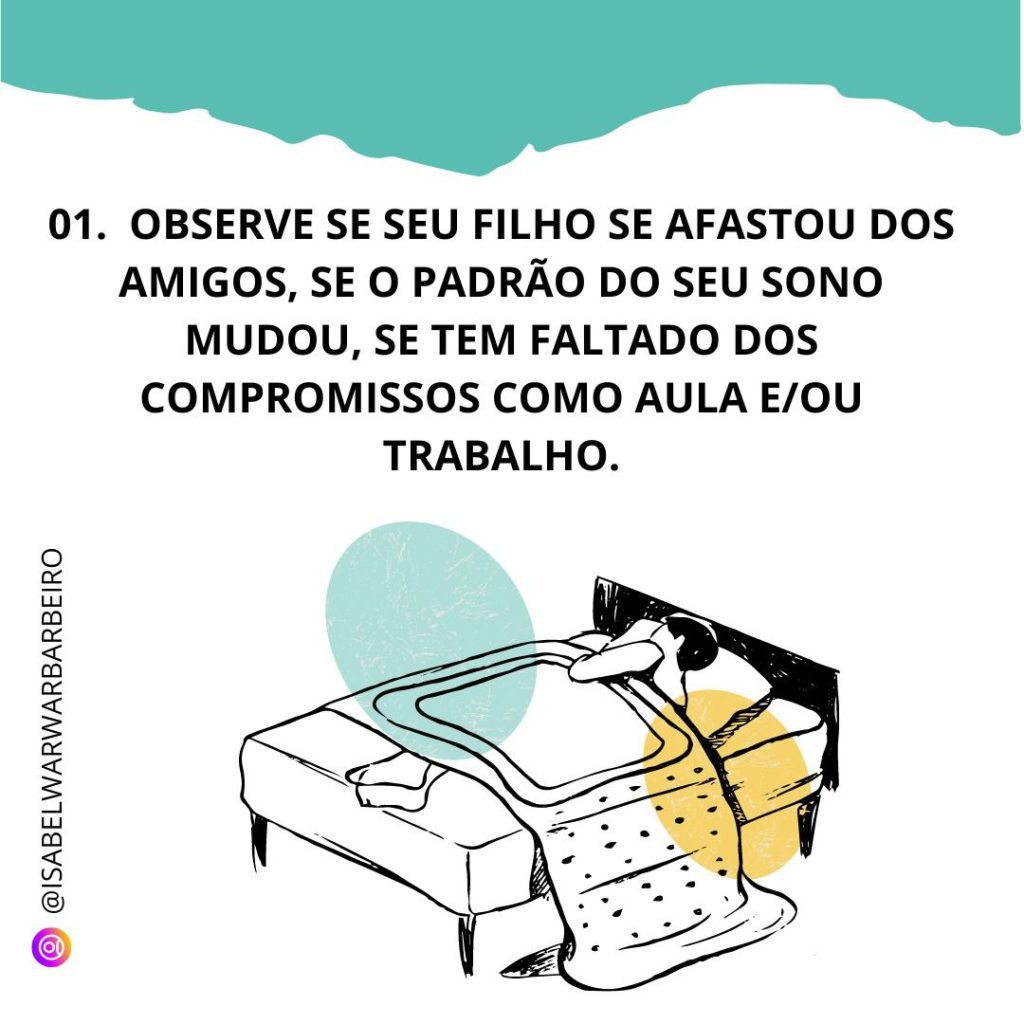 01. OBSERVE SE SEU FILHO SE AFASTOU DOS AMIGOS, SE O PADRÃO DO SEU SONO MUDOU, SE TEM FALTADO DOS COMPROMISSOS COMO AULA E/OU TRABALHO.

@ISABELWARWARBARBEIRO